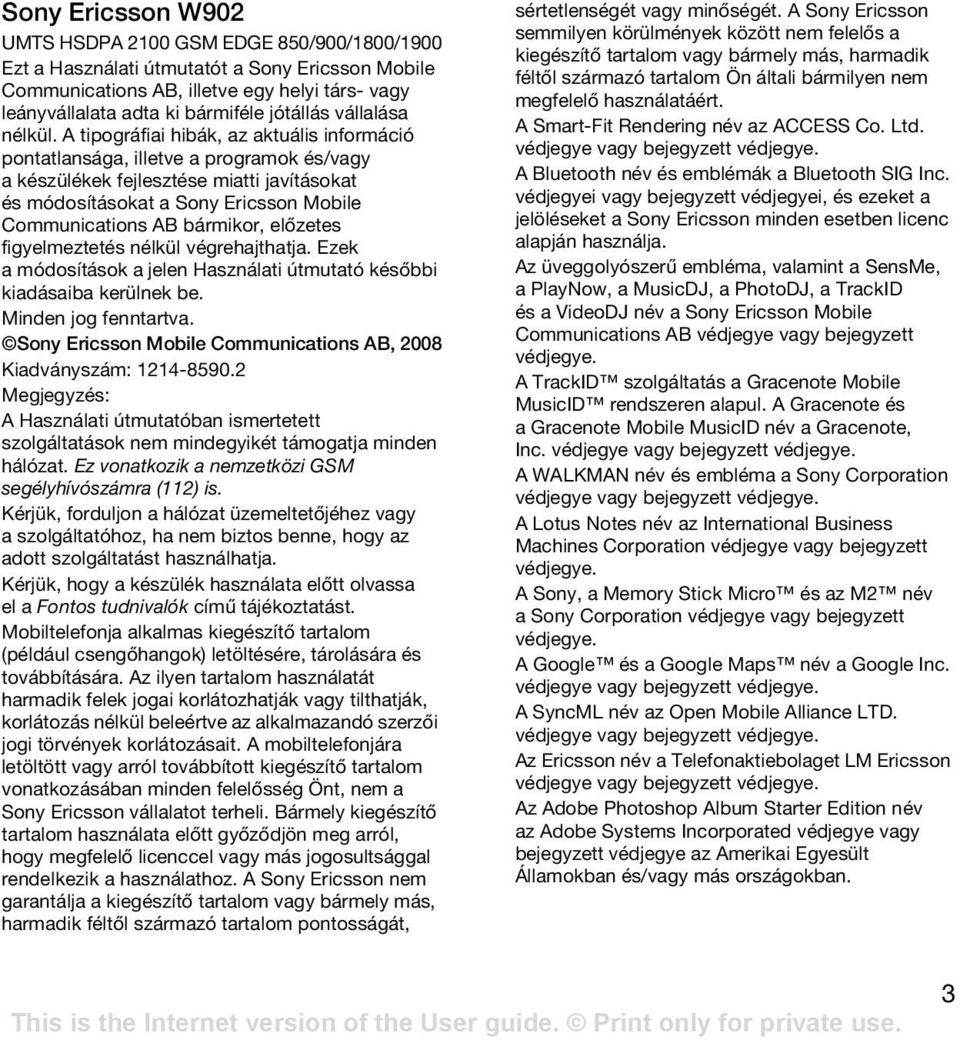 Sony Ericsson W902

UMTS HSDPA 2100 GSM EDGE 850/900/1800/1900

Ezt a Használati útmutatót a Sony Ericsson Mobile Communications AB, illetve egy helyi társ- vagy leányvállalata adta ki bármiféle jótállás vállalása nélkül. A tipográfiai hibák, az aktuális információ pontatlansága, illetve a programok és/vagy a készülékek fejlesztése miatti javításokat és módosításokat a Sony Ericsson Mobile Communications AB bármikor, előzetes figyelmeztetés nélkül végrehajthatja. Ezek a módosítások a jelen Használati útmutató későbbi kiadásaiba kerülnek be.

Minden jog fenntartva.

©Sony Ericsson Mobile Communications AB, 2008

Kiadványszám: 1214-8590.2

Megjegyzés:

A Használati útmutatóban ismertetett szolgáltatások nem mindegyikét támogatja minden hálózat. Ez vonatkozik a nemzetközi GSM segélyhívószámra (112) is.

Kérjük, forduljon a hálózat üzemeltetőjéhez vagy a szolgáltatóhoz, ha nem biztos benne, hogy az adott szolgáltatást használhatja.

Kérjük, hogy a készülék használata előtt olvassa el a Fontos tudnivalók című tájékoztatást.

Mobiltelefonja alkalmas kiegészítő tartalom (például csengőhangok) letöltésére, tárolására és továbbítására. Az ilyen tartalom használatát harmadik felek jogai korlátozhatják vagy tilthatják, korlátozás nélkül beleértve az alkalmazandó szerzői jogi törvények korlátozásait. A mobiltelefonjára letöltött vagy arról továbbított kiegészítő tartalom vonatkozásában minden felelősség Önt, nem a Sony Ericsson vállalatot terheli. Bármely kiegészítő tartalom használata előtt győződjön meg arról, hogy megfelelő licenccel vagy más jogosultsággal rendelkezik a használathoz. A Sony Ericsson nem garantálja a kiegészítő tartalom vagy bármely más, harmadik féltől származó tartalom pontosságát, sértetlenségét vagy minőségét. A Sony Ericsson semmilyen körülmények között nem felelős a kiegészítő tartalom vagy bármely más, harmadik féltől származó tartalom Ön általi bármilyen nem megfelelő használatáért.

A Smart-Fit Rendering név az ACCESS Co. Ltd. védjegye vagy bejegyzett védjegye.

A Bluetooth név és emblémák a Bluetooth SIG Inc. védjegyei vagy bejegyzett védjegyei, és ezeket a jelöléseket a Sony Ericsson minden esetben licenc alapján használja.

Az üveggolyószerű embléma, valamint a SensMe, a PlayNow, a MusicDJ, a PhotoDJ, a TrackID és a VideoDJ név a Sony Ericsson Mobile Communications AB védjegye vagy bejegyzett védjegye.

A TrackID™ szolgáltatás a Gracenote Mobile MusicID™ rendszeren alapul. A Gracenote és a Gracenote Mobile MusicID név a Gracenote, Inc. védjegye vagy bejegyzett védjegye.

A WALKMAN név és embléma a Sony Corporation védjegye vagy bejegyzett védjegye.

A Lotus Notes név az International Business Machines Corporation védjegye vagy bejegyzett védjegye.

A Sony, a Memory Stick Micro™ és az M2™ név a Sony Corporation védjegye vagy bejegyzett védjegye.

A Google™ és a Google Maps™ név a Google Inc. védjegye vagy bejegyzett védjegye.

A SyncML név az Open Mobile Alliance LTD. védjegye vagy bejegyzett védjegye.

Az Ericsson név a Telefonaktiebolaget LM Ericsson védjegye vagy bejegyzett védjegye.

Az Adobe Photoshop Album Starter Edition név az Adobe Systems Incorporated védjegye vagy bejegyzett védjegye az Amerikai Egyesült Államokban és/vagy más országokban.

3

This is the Internet version of the User guide. © Print only for private use.